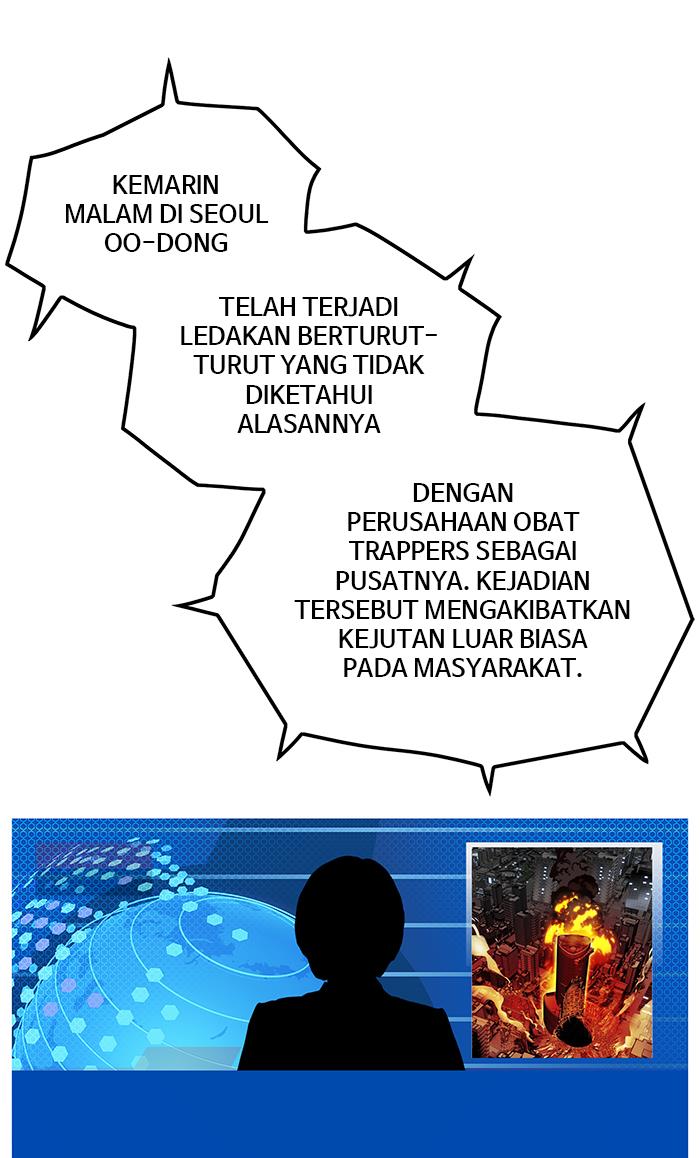 KEMARIN MALAM DI SEOUL OO-DONG

TELAH TERJADI LEDAKAN BERTURUT-TURUT YANG TIDAK DIKETAHUI ALASANNYA

DENGAN PERUSAHAAN OBAT TRAPPERS SEBAGAI PUSATNYA. KEJADIAN TERSEBUT MENGAKIBATKAN KEJUTAN LUAR BIASA PADA MASYARAKAT.